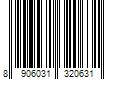 8 906031 320631